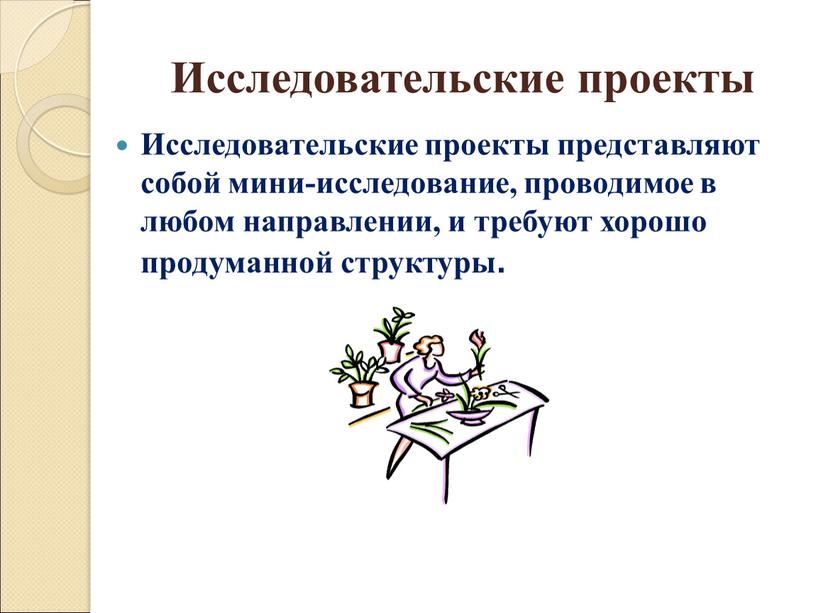 Исследовательские проекты

Исследовательские проекты представляют собой мини-исследование, проводимое в любом направлении, и требуют хорошо продуманной структуры.